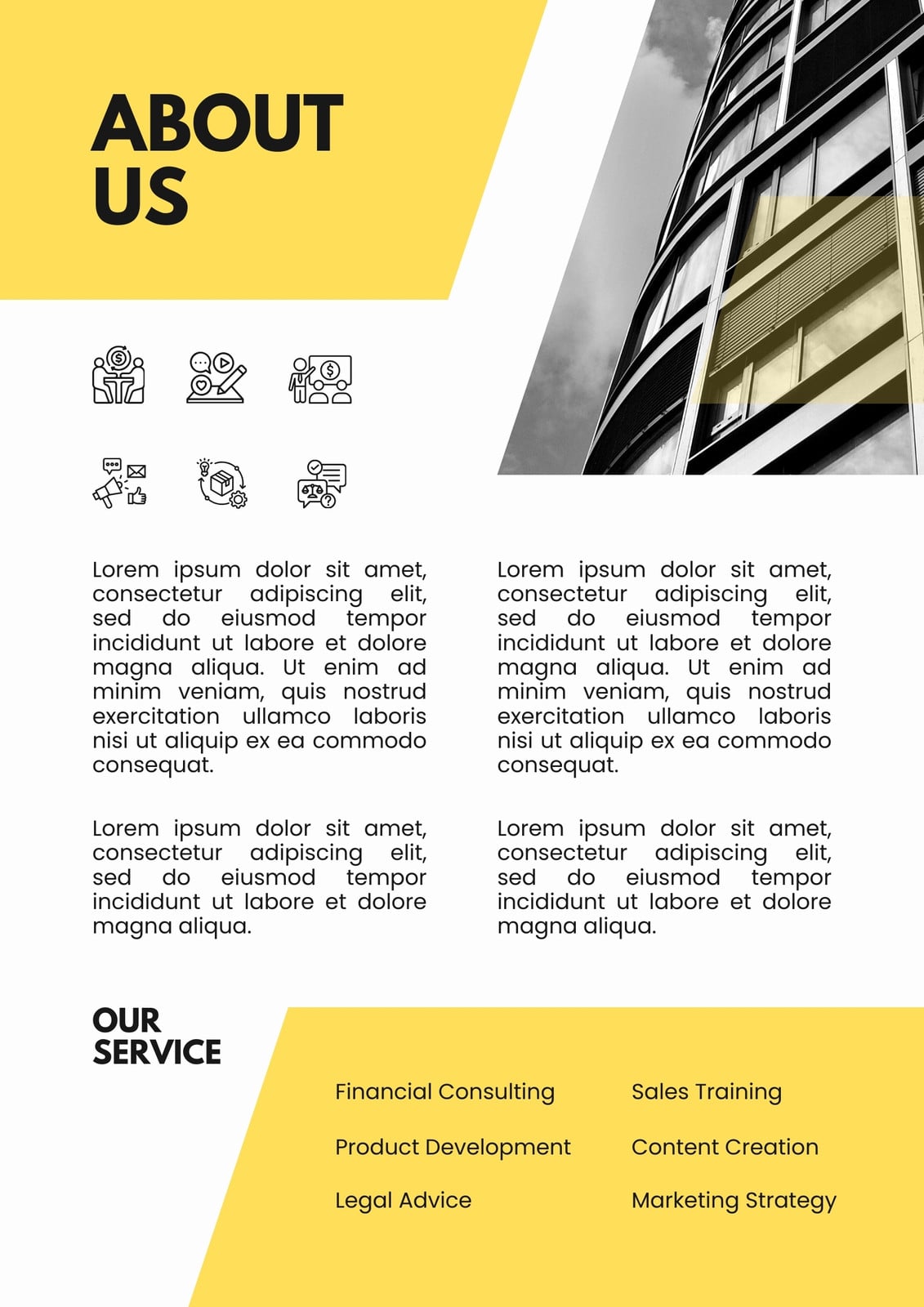 ABOUT US

Lorem ipsum dolor sit amet, consectetur adipiscing elit, sed do eiusmod tempor incididunt ut labore et dolore magna aliqua. Ut enim ad minim veniam, quis nostrud exercitation ullamco laboris nisi ut aliquip ex ea commodo consequat.

Lorem ipsum dolor sit amet, consectetur adipiscing elit, sed do eiusmod tempor incididunt ut labore et dolore magna aliqua.

Lorem ipsum dolor sit amet, consectetur adipiscing elit, sed do eiusmod tempor incididunt ut labore et dolore magna aliqua. Ut enim ad minim veniam, quis nostrud exercitation ullamco laboris nisi ut aliquip ex ea commodo consequat.

Lorem ipsum dolor sit amet, consectetur adipiscing elit, sed do eiusmod tempor incididunt ut labore et dolore magna aliqua.

OUR SERVICE

Financial Consulting

Product Development

Legal Advice

Sales Training

Content Creation

Marketing Strategy